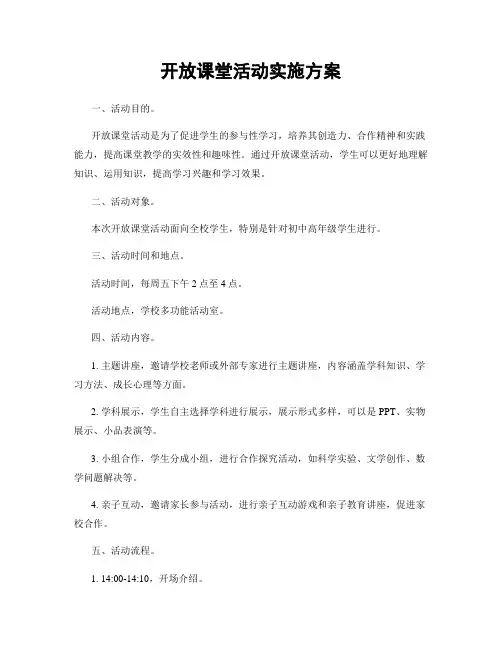 开放课堂活动实施方案

一、活动目的。

开放课堂活动是为了促进学生的参与性学习，培养其创造力、合作精神和实践能力，提高课堂教学的实效性和趣味性。通过开放课堂活动，学生可以更好地理解知识、运用知识，提高学习兴趣和学习效果。

二、活动对象。

本次开放课堂活动面向全校学生，特别是针对初中高年级学生进行。

三、活动时间和地点。

活动时间，每周五下午 2 点至 4 点。

活动地点，学校多功能活动室。

四、活动内容。

1. 主题讲座，邀请学校老师或外部专家进行主题讲座，内容涵盖学科知识、学习方法、成长心理等方面。

2. 学科展示，学生自主选择学科进行展示，展示形式多样，可以是 PPT、实物展示、小品表演等。

3. 小组合作，学生分成小组，进行合作探究活动，如科学实验、文学创作、数学问题解决等。

4. 亲子互动，邀请家长参与活动，进行亲子互动游戏和亲子教育讲座，促进家校合作。

五、活动流程。

1. 14:00-14:10，开场介绍。